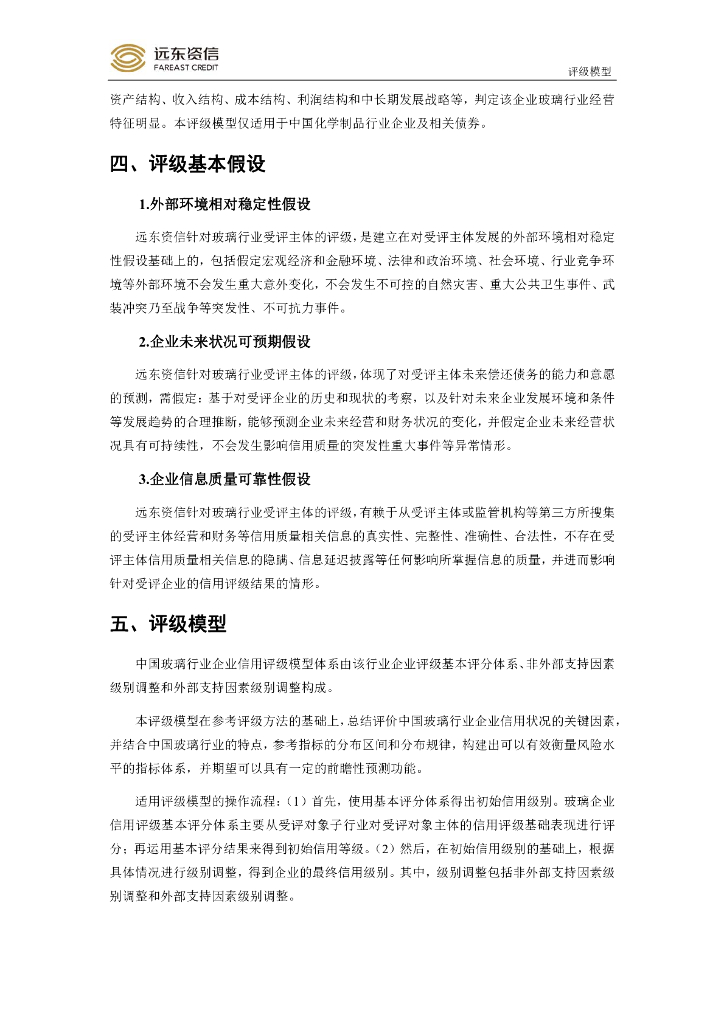 远东资信
FAREAST CREDIT

评级模型

资产结构、收入结构、成本结构、利润结构和中长期发展战略等，判定该企业玻璃行业经营特征明显。本评级模型仅适用于中国化学制品行业企业及相关债券。

四、评级基本假设

1.外部环境相对稳定性假设

远东资信针对玻璃行业受评主体的评级，是建立在对受评主体发展的外部环境相对稳定性假设基础上的，包括假定宏观经济和金融环境、法律和政治环境、社会环境、行业竞争环境等外部环境不会发生重大意外变化，不会发生不可控的自然灾害、重大公共卫生事件、武装冲突乃至战争等突发性、不可抗力事件。

2.企业未来状况可预期假设

远东资信针对玻璃行业受评主体的评级，体现了对受评主体未来偿还债务的能力和意愿的预测，需假定：基于对受评企业的历史和现状的考察，以及针对未来企业发展环境和条件等发展趋势的合理推断，能够预测企业未来经营和财务状况的变化，并假定企业未来经营状况具有可持续性，不会发生影响信用质量的突发性重大事件等异常情形。

3.企业信息质量可靠性假设

远东资信针对玻璃行业受评主体的评级，有赖于从受评主体或监管机构等第三方所搜集的受评主体经营和财务等信用质量相关信息的真实性、完整性、准确性、合法性，不存在受评主体信用质量相关信息的隐瞒、信息延迟披露等任何影响所掌握信息的质量，并进而影响针对受评企业的信用评级结果的情形。

五、评级模型

中国玻璃行业企业信用评级模型体系由该行业企业评级基本评分体系、非外部支持因素级别调整和外部支持因素级别调整构成。

本评级模型在参考评级方法的基础上，总结评价中国玻璃行业企业信用状况的关键因素，并结合中国玻璃行业的特点，参考指标的分布区间和分布规律，构建出可以有效衡量风险水平的指标体系，并期望可以具有一定的前瞻性预测功能。

适用评级模型的操作流程：（1）首先，使用基本评分体系得出初始信用级别。玻璃企业信用评级基本评分体系主要从受评对象子行业对受评对象主体的信用评级基础表现进行评分；再运用基本评分结果来得到初始信用等级。（2）然后，在初始信用级别的基础上，根据具体情况进行级别调整，得到企业的最终信用级别。其中，级别调整包括非外部支持因素级别调整和外部支持因素级别调整。